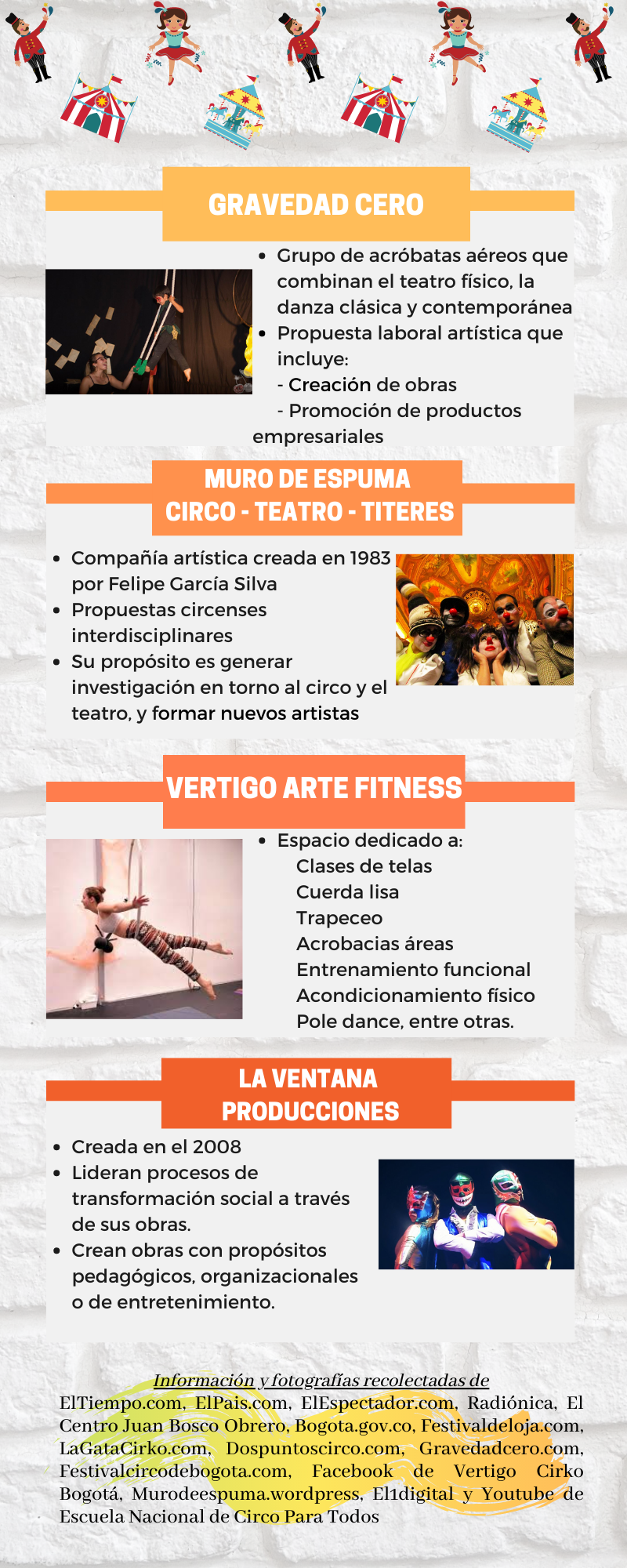 GRAVEDAD CERO

- Grupo de acróbatas aéreos que combinan el teatro físico, la danza clásica y contemporánea
- Propuesta laboral artística que incluye:
- Creación de obras
- Promoción de productos empresariales

MURO DE ESPUMA
CIRCO - TEATRO - TITERES

- Compañía artística creada en 1983 por Felipe García Silva
- Propuestas circenses interdisciplinares
- Su propósito es generar investigación en torno al circo y el teatro, y formar nuevos artistas

VERTIGO ARTE FITNESS

- Espacio dedicado a:
Clases de telas
Cuerda lisa
Trapeceo
Acrobacias áreas
Entrenamiento funcional
Acondicionamiento físico
Pole dance, entre otras.

LA VENTANA PRODUCCIONES

- Creada en el 2008
- Lideran procesos de transformación social a través de sus obras.
- Crean obras con propósitos pedagógicos, organizacionales o de entretenimiento.

Información y fotografías recolectadas de
ElTiempo.com, ElPais.com, ElEspectador.com, Radiónica, El Centro Juan Bosco Obrero, Bogota.gov.co, Festivaldeloja.com, LaGataCirko.com, Dospuntoscirco.com, Gravedadcero.com, Festivalcircodebogota.com, Facebook de Vertigo Cirko Bogotá, Murodeespuma.wordpress, El1digital y Youtube de Escuela Nacional de Circo Para Todos